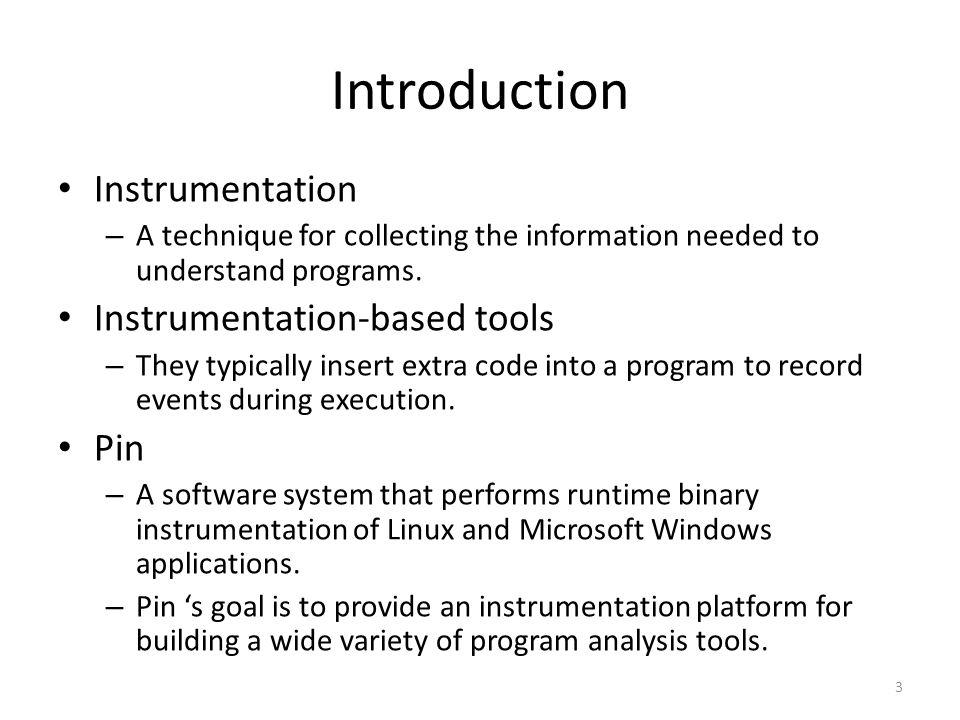 Introduction

• Instrumentation
– A technique for collecting the information needed to understand programs.
• Instrumentation-based tools
– They typically insert extra code into a program to record events during execution.
• Pin
– A software system that performs runtime binary instrumentation of Linux and Microsoft Windows applications.
– Pin ‘s goal is to provide an instrumentation platform for building a wide variety of program analysis tools.

3